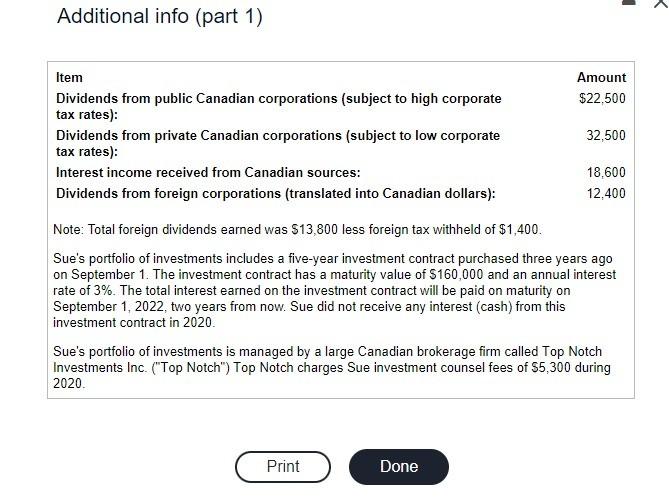 Additional info (part 1)

| Item | Amount |
|---|---|
| Dividends from public Canadian corporations (subject to high corporate tax rates): | \$22,500 |
| Dividends from private Canadian corporations (subject to low corporate tax rates): | 32,500 |
| Interest income received from Canadian sources: | 18,600 |
| Dividends from foreign corporations (translated into Canadian dollars): | 12,400 |

Note: Total foreign dividends earned was \$13,800 less foreign tax withheld of \$1,400.

Sue's portfolio of investments includes a five-year investment contract purchased three years ago on September 1. The investment contract has a maturity value of \$160,000 and an annual interest rate of 3%. The total interest earned on the investment contract will be paid on maturity on September 1, 2022, two years from now. Sue did not receive any interest (cash) from this investment contract in 2020.

Sue's portfolio of investments is managed by a large Canadian brokerage firm called Top Notch Investments Inc. ("Top Notch") Top Notch charges Sue investment counsel fees of \$5,300 during 2020.

Print

Done